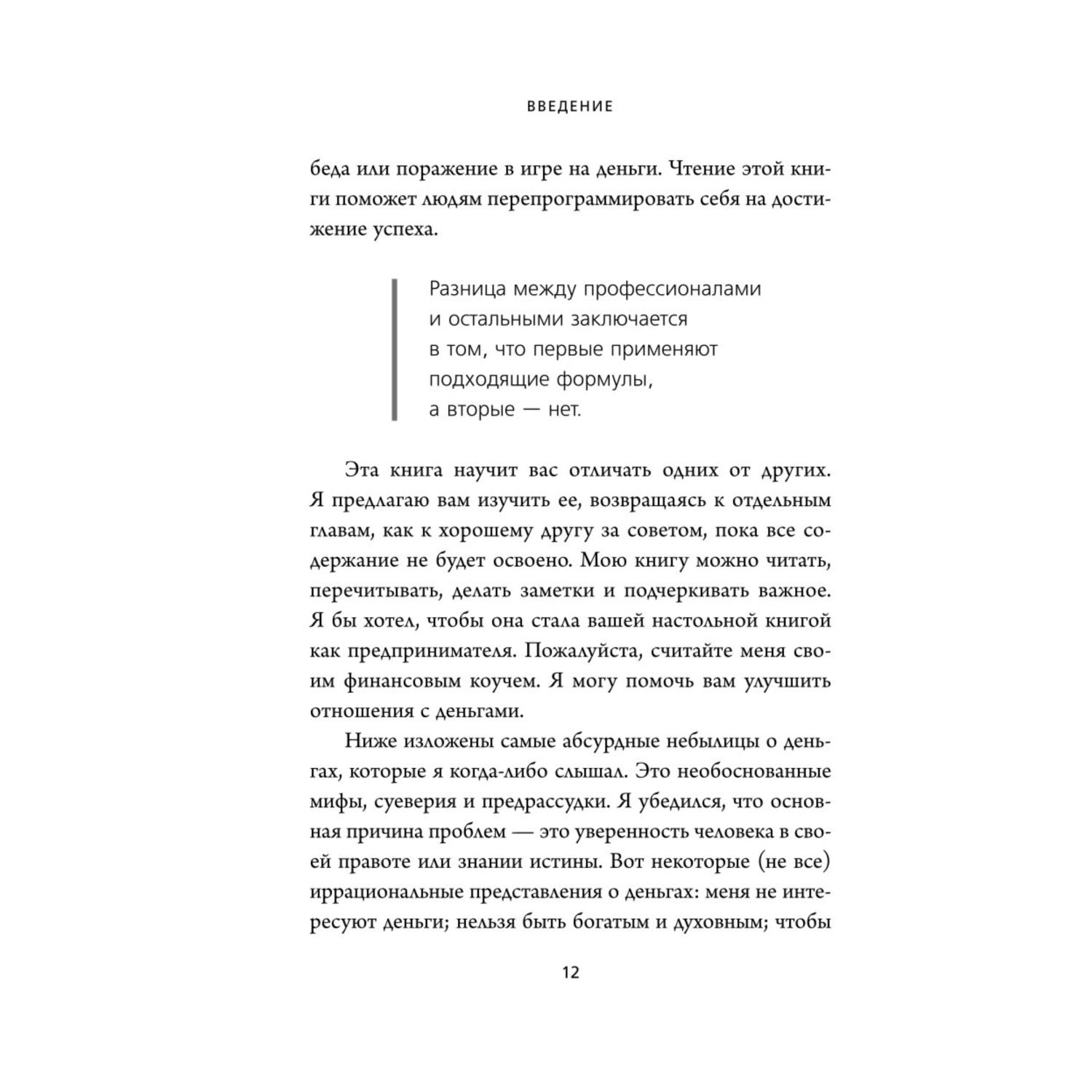 ВВЕДЕНИЕ

беда или поражение в игре на деньги. Чтение этой книги поможет людям перепрограммировать себя на достижение успеха.

Разница между профессионалами и остальными заключается в том, что первые применяют подходящие формулы, а вторые — нет.

Эта книга научит вас отличать одних от других. Я предлагаю вам изучить ее, возвращаясь к отдельным главам, как к хорошему другу за советом, пока все содержание не будет освоено. Мою книгу можно читать, перечитывать, делать заметки и подчеркивать важное. Я бы хотел, чтобы она стала вашей настольной книгой как предпринимателя. Пожалуйста, считайте меня своим финансовым коучем. Я могу помочь вам улучшить отношения с деньгами.

Ниже изложены самые абсурдные небылицы о деньгах, которые я когда-либо слышал. Это необоснованные мифы, суеверия и предрассудки. Я убедился, что основная причина проблем — это уверенность человека в своей правоте или знании истины. Вот некоторые (не все) иррациональные представления о деньгах: меня не интересуют деньги; нельзя быть богатым и духовным; чтобы

12